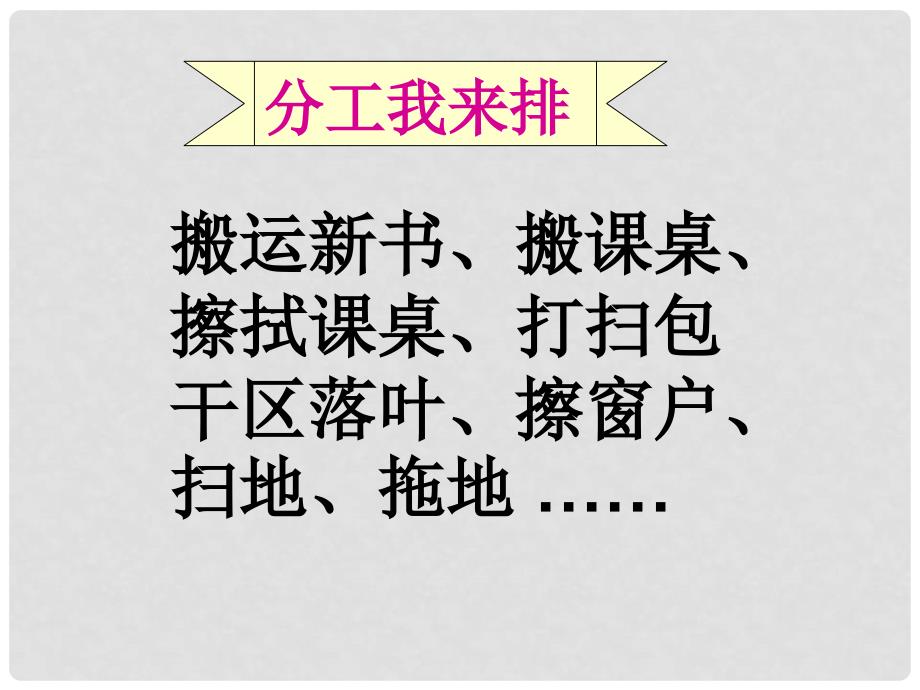 分工我来排

搬运新书、搬课桌、擦拭课桌、打扫包干区落叶、擦窗户、扫地、拖地 ……